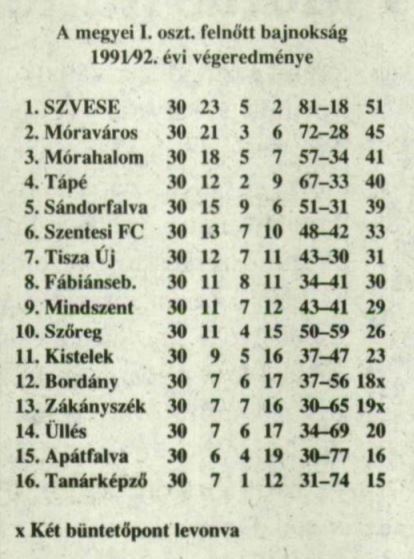 A megyei I. oszt. felnőtt bajnokság
1991/92. évi végeredménye

| | | | | | | |
|---|---|---|---|---|---|---|
| 1. SZVESE | 30 | 23 | 5 | 2 | 81–18 | 51 |
| 2. Móraváros | 30 | 21 | 3 | 6 | 72–28 | 45 |
| 3. Mórahalom | 30 | 18 | 5 | 7 | 57–34 | 41 |
| 4. Tápé | 30 | 12 | 2 | 9 | 67–33 | 40 |
| 5. Sándorfalva | 30 | 15 | 9 | 6 | 51–31 | 39 |
| 6. Szentesi FC | 30 | 13 | 7 | 10 | 48–42 | 33 |
| 7. Tisza Új | 30 | 12 | 7 | 11 | 43–30 | 31 |
| 8. Fábiánseb. | 30 | 11 | 8 | 11 | 34–41 | 30 |
| 9. Mindszent | 30 | 11 | 7 | 12 | 43–41 | 29 |
| 10. Szőreg | 30 | 11 | 4 | 15 | 50–59 | 26 |
| 11. Kistelek | 30 | 9 | 5 | 16 | 37–47 | 23 |
| 12. Bordány | 30 | 7 | 6 | 17 | 37–56 | 18x |
| 13. Zákányszék | 30 | 7 | 7 | 16 | 30–65 | 19x |
| 14. Üllés | 30 | 7 | 6 | 17 | 34–69 | 20 |
| 15. Apátfalva | 30 | 6 | 4 | 19 | 30–77 | 16 |
| 16. Tanárképző | 30 | 7 | 1 | 12 | 31–74 | 15 |

x Két büntetőpont levonva